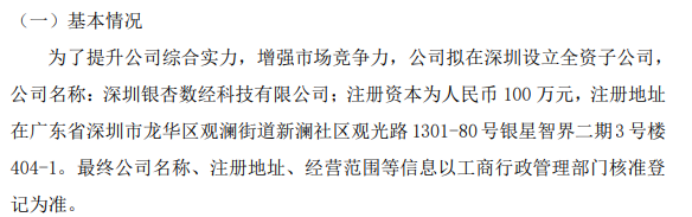 （一）基本情况

为了提升公司综合实力，增强市场竞争力，公司拟在深圳设立全资子公司，公司名称：深圳银杏数经科技有限公司；注册资本为人民币 100 万元，注册地址在广东省深圳市龙华区观澜街道新澜社区观光路 1301-80 号银星智界二期 3 号楼 404-1。最终公司名称、注册地址、经营范围等信息以工商行政管理部门核准登记为准。